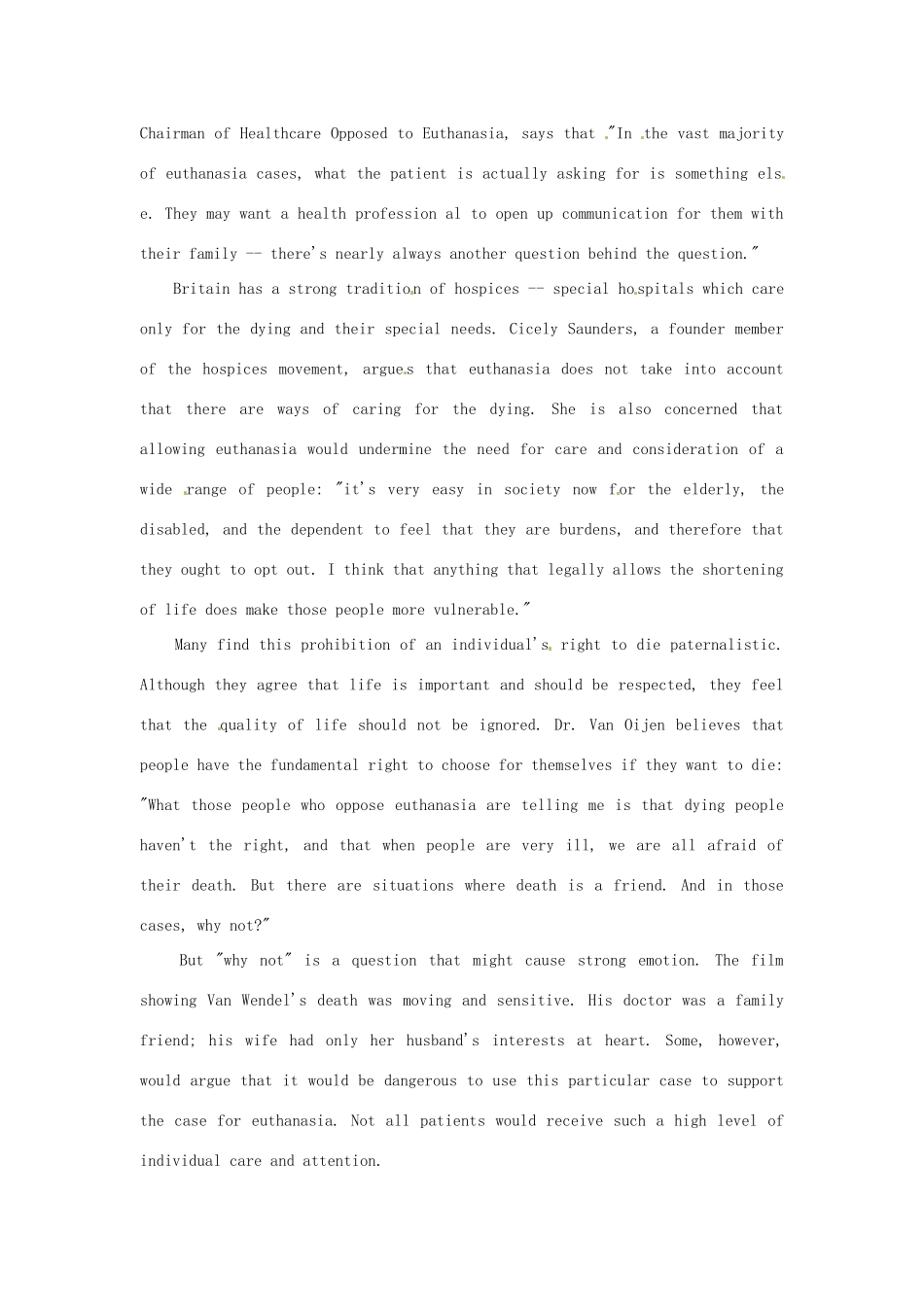 Chairman of Healthcare Opposed to Euthanasia, says that "In the vast majority of euthanasia cases, what the patient is actually asking for is something else. They may want a health profession al to open up communication for them with their family -- there's nearly always another question behind the question."

Britain has a strong tradition of hospices -- special hospitals which care only for the dying and their special needs. Cicely Saunders, a founder member of the hospices movement, argues that euthanasia does not take into account that there are ways of caring for the dying. She is also concerned that allowing euthanasia would undermine the need for care and consideration of a wide range of people: "it's very easy in society now for the elderly, the disabled, and the dependent to feel that they are burdens, and therefore that they ought to opt out. I think that anything that legally allows the shortening of life does make those people more vulnerable."

Many find this prohibition of an individual's right to die paternalistic. Although they agree that life is important and should be respected, they feel that the quality of life should not be ignored. Dr. Van Oijen believes that people have the fundamental right to choose for themselves if they want to die: "What those people who oppose euthanasia are telling me is that dying people haven't the right, and that when people are very ill, we are all afraid of their death. But there are situations where death is a friend. And in those cases, why not?"

But "why not" is a question that might cause strong emotion. The film showing Van Wendel's death was moving and sensitive. His doctor was a family friend; his wife had only her husband's interests at heart. Some, however, would argue that it would be dangerous to use this particular case to support the case for euthanasia. Not all patients would receive such a high level of individual care and attention.